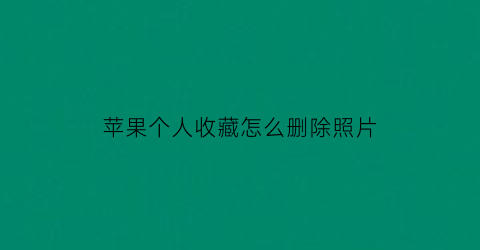 苹果个人收藏怎么删除照片